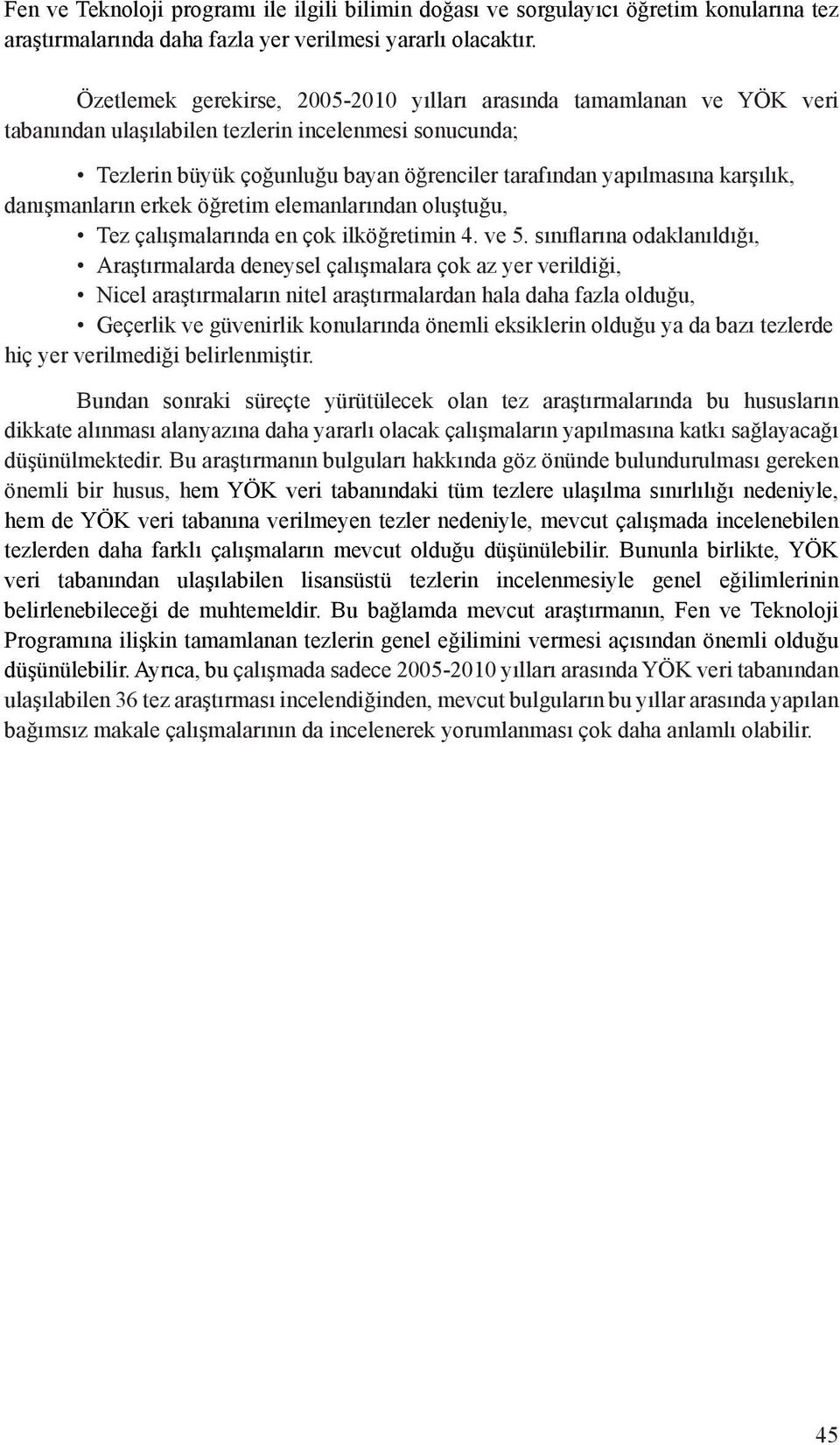 Fen ve Teknoloji programı ile ilgili bilimin doğası ve sorgulayıcı öğretim konularına tez araştırmalarında daha fazla yer verilmesi yararlı olacaktır.

Özetlemek gerekirse, 2005-2010 yılları arasında tamamlanan ve YÖK veri tabanından ulaşılabilen tezlerin incelenmesi sonucunda;

• Tezlerin büyük çoğunluğu bayan öğrenciler tarafından yapılmasına karşılık, danışmanların erkek öğretim elemanlarından oluştuğu,

• Tez çalışmalarında en çok ilköğretimin 4. ve 5. sınıflarına odaklanıldığı,

• Araştırmalarda deneysel çalışmalara çok az yer verildiği,

• Nicel araştırmaların nitel araştırmalardan hala daha fazla olduğu,

• Geçerlik ve güvenirlik konularında önemli eksiklerin olduğu ya da bazı tezlerde hiç yer verilmediği belirlenmiştir.

Bundan sonraki süreçte yürütülecek olan tez araştırmalarında bu hususların dikkate alınması alanyazına daha yararlı olacak çalışmaların yapılmasına katkı sağlayacağı düşünülmektedir. Bu araştırmanın bulguları hakkında göz önünde bulundurulması gereken önemli bir husus, hem YÖK veri tabanındaki tüm tezlere ulaşılma sınırlılığı nedeniyle, hem de YÖK veri tabanına verilmeyen tezler nedeniyle, mevcut çalışmada incelenebilen tezlerden daha farklı çalışmaların mevcut olduğu düşünülebilir. Bununla birlikte, YÖK veri tabanından ulaşılabilen lisansüstü tezlerin incelenmesiyle genel eğilimlerinin belirlenebileceği de muhtemeldir. Bu bağlamda mevcut araştırmanın, Fen ve Teknoloji Programına ilişkin tamamlanan tezlerin genel eğilimini vermesi açısından önemli olduğu düşünülebilir. Ayrıca, bu çalışmada sadece 2005-2010 yılları arasında YÖK veri tabanından ulaşılabilen 36 tez araştırması incelendiğinden, mevcut bulguların bu yıllar arasında yapılan bağımsız makale çalışmalarının da incelenerek yorumlanması çok daha anlamlı olabilir.

45